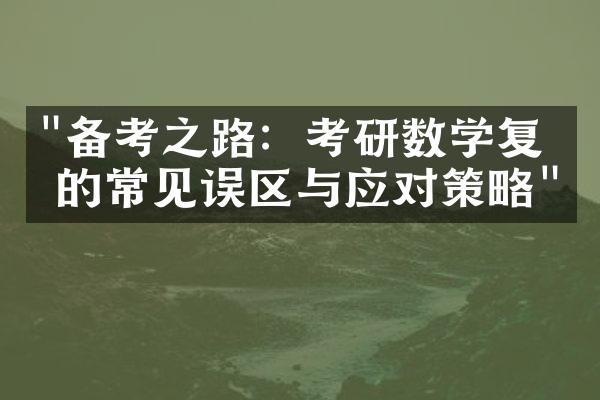 "备考之路：考研数学复的常见误区与应对策略"